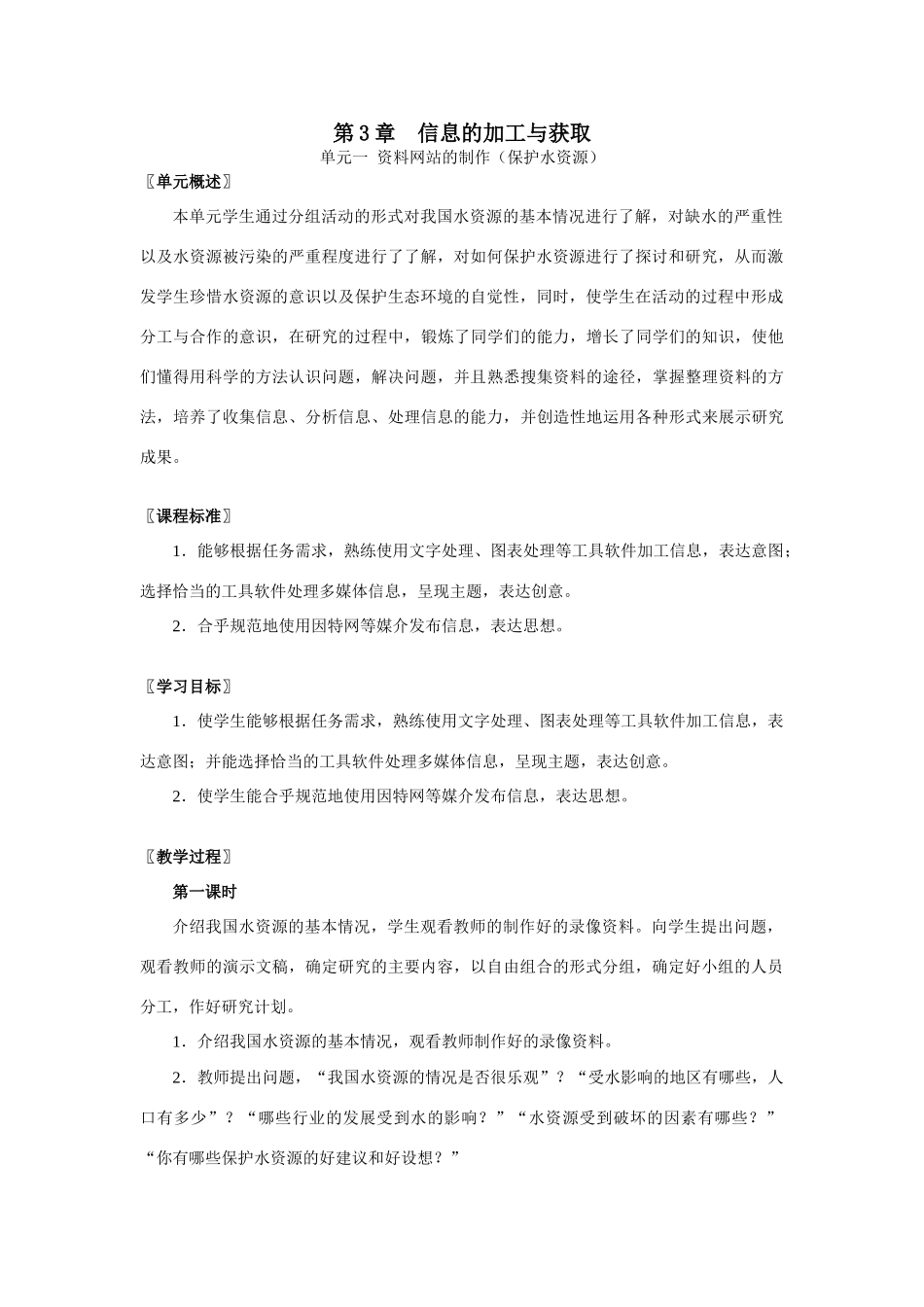 第3章　信息的加工与获取

单元一 资料网站的制作（保护水资源）

〖单元概述〗

本单元学生通过分组活动的形式对我国水资源的基本情况进行了解，对缺水的严重性以及水资源被污染的严重程度进行了了解，对如何保护水资源进行了探讨和研究，从而激发学生珍惜水资源的意识以及保护生态环境的自觉性，同时，使学生在活动的过程中形成分工与合作的意识，在研究的过程中，锻炼了同学们的能力，增长了同学们的知识，使他们懂得用科学的方法认识问题，解决问题，并且熟悉搜集资料的途径，掌握整理资料的方法，培养了收集信息、分析信息、处理信息的能力，并创造性地运用各种形式来展示研究成果。

〖课程标准〗

1．能够根据任务需求，熟练使用文字处理、图表处理等工具软件加工信息，表达意图；选择恰当的工具软件处理多媒体信息，呈现主题，表达创意。

2．合乎规范地使用因特网等媒介发布信息，表达思想。

〖学习目标〗

1．使学生能够根据任务需求，熟练使用文字处理、图表处理等工具软件加工信息，表达意图；并能选择恰当的工具软件处理多媒体信息，呈现主题，表达创意。

2．使学生能合乎规范地使用因特网等媒介发布信息，表达思想。

〖教学过程〗

第一课时

介绍我国水资源的基本情况，学生观看教师的制作好的录像资料。向学生提出问题，观看教师的演示文稿，确定研究的主要内容，以自由组合的形式分组，确定好小组的人员分工，作好研究计划。

1．介绍我国水资源的基本情况，观看教师制作好的录像资料。

2．教师提出问题，“我国水资源的情况是否很乐观”？“受水影响的地区有哪些，人口有多少”？“哪些行业的发展受到水的影响？”“水资源受到破坏的因素有哪些？”“你有哪些保护水资源的好建议和好设想？”